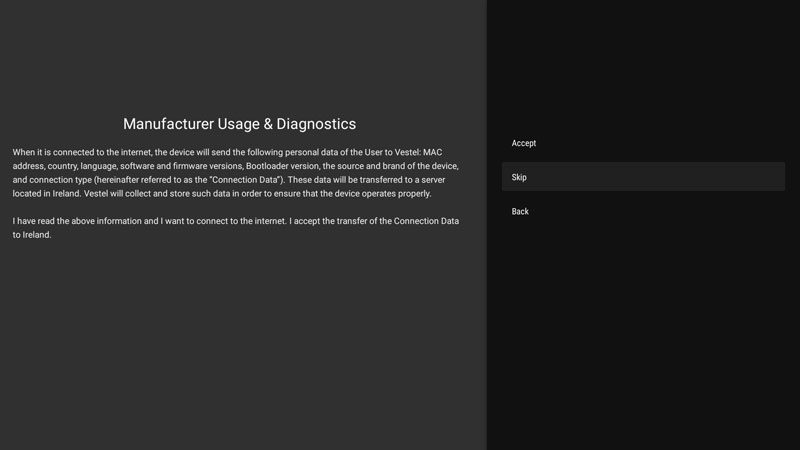 Manufacturer Usage & Diagnostics

When it is connected to the internet, the device will send the following personal data of the User to Vestel: MAC address, country, language, software and firmware versions, Bootloader version, the source and brand of the device, and connection type (hereinafter referred to as the "Connection Data"). These data will be transferred to a server located in Ireland. Vestel will collect and store such data in order to ensure that the device operates properly.

I have read the above information and I want to connect to the internet. I accept the transfer of the Connection Data to Ireland.

Accept

Skip

Back